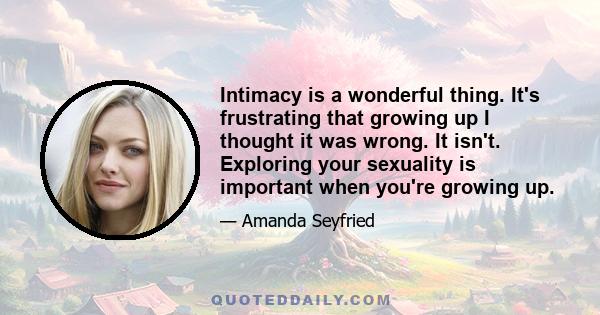 Intimacy is a wonderful thing. It's frustrating that growing up I thought it was wrong. It isn't. Exploring your sexuality is important when you're growing up.

— Amanda Seyfried

QUOTEDDAILY.COM